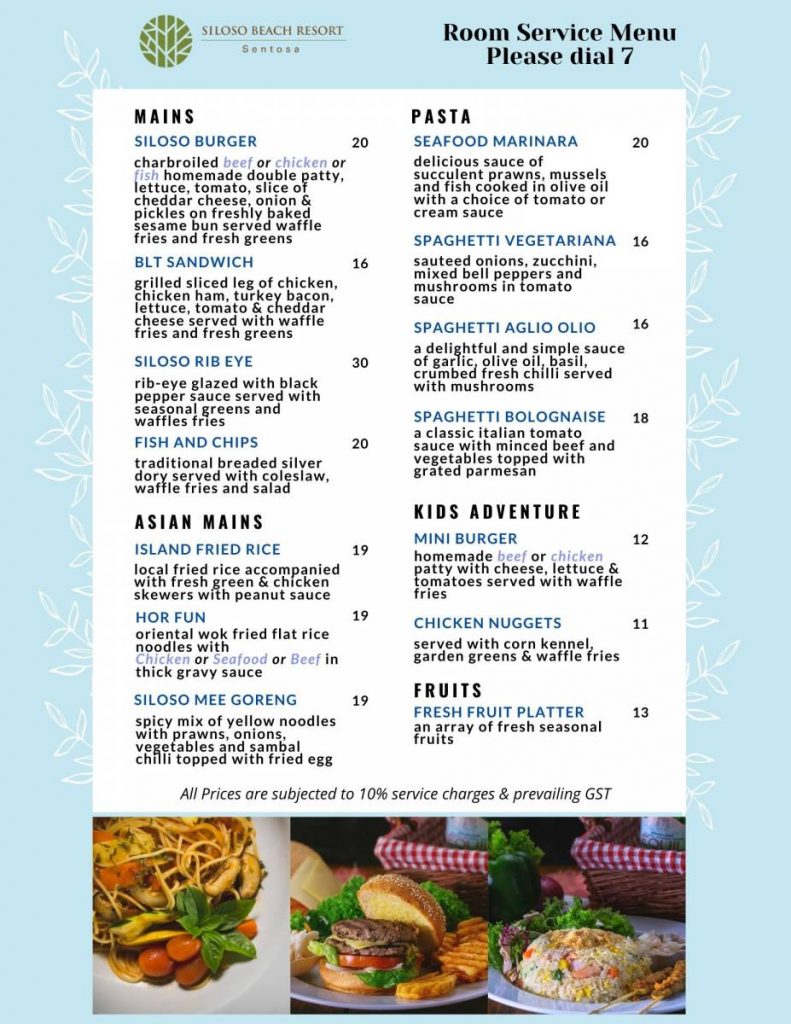 SILOSO BEACH RESORT
Sentosa

Room Service Menu
Please dial 7

MAINS

SILOSO BURGER 20
charbroiled beef or chicken or fish homemade double patty, lettuce, tomato, slice of cheddar cheese, onion & pickles on freshly baked sesame bun served waffle fries and fresh greens

BLT SANDWICH 16
grilled sliced leg of chicken, chicken ham, turkey bacon, lettuce, tomato & cheddar cheese served with waffle fries and fresh greens

SILOSO RIB EYE 30
rib-eye glazed with black pepper sauce served with seasonal greens and waffles fries

FISH AND CHIPS 20
traditional breaded silver dory served with coleslaw, waffle fries and salad

ASIAN MAINS

ISLAND FRIED RICE 19
local fried rice accompanied with fresh green & chicken skewers with peanut sauce

HOR FUN 19
oriental wok fried flat rice noodles with Chicken or Seafood or Beef in thick gravy sauce

SILOSO MEE GORENG 19
spicy mix of yellow noodles with prawns, onions, vegetables and sambal chilli topped with fried egg

PASTA

SEAFOOD MARINARA 20
delicious sauce of succulent prawns, mussels and fish cooked in olive oil with a choice of tomato or cream sauce

SPAGHETTI VEGETARIANA 16
sauteed onions, zucchini, mixed bell peppers and mushrooms in tomato sauce

SPAGHETTI AGLIO OLIO 16
a delightful and simple sauce of garlic, olive oil, basil, crumbed fresh chilli served with mushrooms

SPAGHETTI BOLOGNAISE 18
a classic italian tomato sauce with minced beef and vegetables topped with grated parmesan

KIDS ADVENTURE

MINI BURGER 12
homemade beef or chicken patty with cheese, lettuce & tomatoes served with waffle fries

CHICKEN NUGGETS 11
served with corn kennel, garden greens & waffle fries

FRUITS

FRESH FRUIT PLATTER 13
an array of fresh seasonal fruits

All Prices are subjected to 10% service charges & prevailing GST